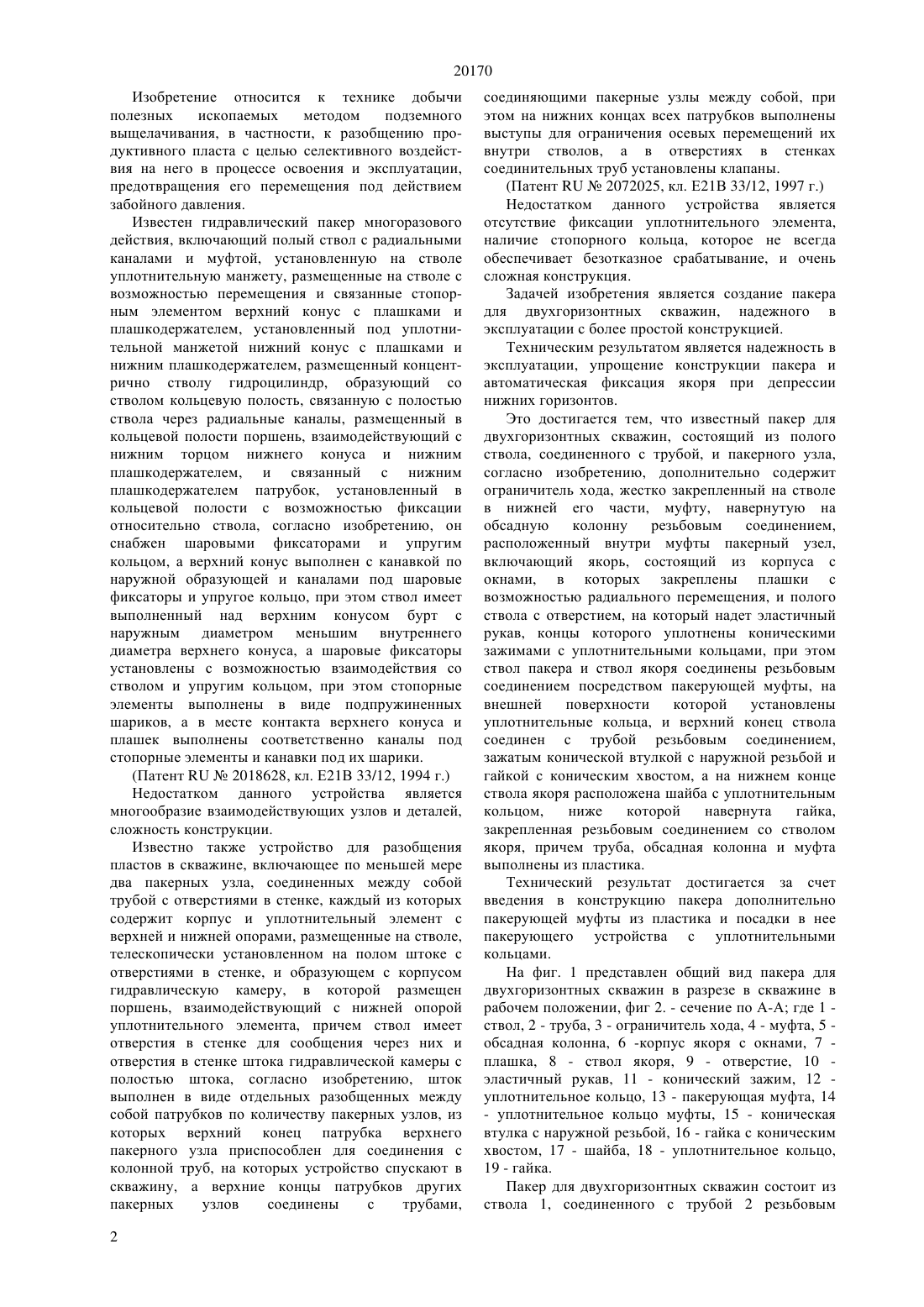 20170

Изобретение относится к технике добычи полезных ископаемых методом подземного выщелачивания, в частности, к разобщению продуктивного пласта с целью селективного воздействия на него в процессе освоения и эксплуатации, предотвращения его перемещения под действием забойного давления.

Известен гидравлический пакер многоразового действия, включающий полый ствол с радиальными каналами и муфтой, установленную на стволе уплотнительную манжету, размещенные на стволе с возможностью перемещения и связанные стопорным элементом верхний конус с плашками и плашкодержателем, установленный под уплотнительной манжетой нижний конус с плашками и нижним плашкодержателем, размещенный концентрично стволу гидроцилиндр, образующий со стволом кольцевую полость, связанную с полостью ствола через радиальные каналы, размещенный в кольцевой полости поршень, взаимодействующий с нижним торцом нижнего конуса и нижним плашкодержателем, и связанный с нижним плашкодержателем патрубок, установленный в кольцевой полости с возможностью фиксации относительно ствола, согласно изобретению, он снабжен шаровыми фиксаторами и упругим кольцом, а верхний конус выполнен с канавкой по наружной образующей и каналами под шаровые фиксаторы и упругое кольцо, при этом ствол имеет выполненный над верхним конусом бурт с наружным диаметром меньшим внутреннего диаметра верхнего конуса, а шаровые фиксаторы установлены с возможностью взаимодействия со стволом и упругим кольцом, при этом стопорные элементы выполнены в виде подпружиненных шариков, а в месте контакта верхнего конуса и плашек выполнены соответственно каналы под стопорные элементы и канавки под их шарики.

(Патент RU № 2018628, кл. E21B 33/12, 1994 г.)

Недостатком данного устройства является многообразие взаимодействующих узлов и деталей, сложность конструкции.

Известно также устройство для разобщения пластов в скважине, включающее по меньшей мере два пакерных узла, соединенных между собой трубой с отверстиями в стенке, каждый из которых содержит корпус и уплотнительный элемент с верхней и нижней опорами, размещенные на стволе, телескопически установленном на полом штоке с отверстиями в стенке, и образующем с корпусом гидравлическую камеру, в которой размещен поршень, взаимодействующий с нижней опорой уплотнительного элемента, причем ствол имеет отверстия в стенке для сообщения через них и отверстия в стенке штока гидравлической камеры с полостью штока, согласно изобретению, шток выполнен в виде отдельных разобщенных между собой патрубков по количеству пакерных узлов, из которых верхний конец патрубка верхнего пакерного узла приспособлен для соединения с колонной труб, на которых устройство спускают в скважину, а верхние концы патрубков других пакерных узлов соединены с трубами, соединяющими пакерные узлы между собой, при этом на нижних концах всех патрубков выполнены выступы для ограничения осевых перемещений их внутри стволов, а в отверстиях в стенках соединительных труб установлены клапаны.

(Патент RU № 2072025, кл. E21B 33/12, 1997 г.)

Недостатком данного устройства является отсутствие фиксации уплотнительного элемента, наличие стопорного кольца, которое не всегда обеспечивает безотказное срабатывание, и очень сложная конструкция.

Задачей изобретения является создание пакера для двухгоризонтных скважин, надежного в эксплуатации с более простой конструкцией.

Техническим результатом является надежность в эксплуатации, упрощение конструкции пакера и автоматическая фиксация якоря при депрессии нижних горизонтов.

Это достигается тем, что известный пакер для двухгоризонтных скважин, состоящий из полого ствола, соединенного с трубой, и пакерного узла, согласно изобретению, дополнительно содержит ограничитель хода, жестко закрепленный на стволе в нижней его части, муфту, навернутую на обсадную колонну резьбовым соединением, расположенный внутри муфты пакерный узел, включающий якорь, состоящий из корпуса с окнами, в которых закреплены плашки с возможностью радиального перемещения, и полого ствола с отверстием, на который надет эластичный рукав, концы которого уплотнены коническими зажимами с уплотнительными кольцами, при этом ствол пакера и ствол якоря соединены резьбовым соединением посредством пакерующей муфты, на внешней поверхности которой установлены уплотнительные кольца, и верхний конец ствола соединен с трубой резьбовым соединением, зажатым конической втулкой с наружной резьбой и гайкой с коническим хвостом, а на нижнем конце ствола якоря расположена шайба с уплотнительным кольцом, ниже которой навернута гайка, закрепленная резьбовым соединением со стволом якоря, причем труба, обсадная колонна и муфта выполнены из пластика.

Технический результат достигается за счет введения в конструкцию пакера дополнительно пакерующей муфты из пластика и посадки в нее пакерующего устройства с уплотнительными кольцами.

На фиг. 1 представлен общий вид пакера для двухгоризонтных скважин в разрезе в скважине в рабочем положении, фиг 2. - сечение по А-А; где 1 - ствол, 2 - труба, 3 - ограничитель хода, 4 - муфта, 5 - обсадная колонна, 6 -корпус якоря с окнами, 7 - плашка, 8 - ствол якоря, 9 - отверстие, 10 - эластичный рукав, 11 - конический зажим, 12 - уплотнительное кольцо, 13 - пакерующая муфта, 14 - уплотнительное кольцо муфты, 15 - коническая втулка с наружной резьбой, 16 - гайка с коническим хвостом, 17 - шайба, 18 - уплотнительное кольцо, 19 - гайка.

Пакер для двухгоризонтных скважин состоит из ствола 1, соединенного с трубой 2 резьбовым

2